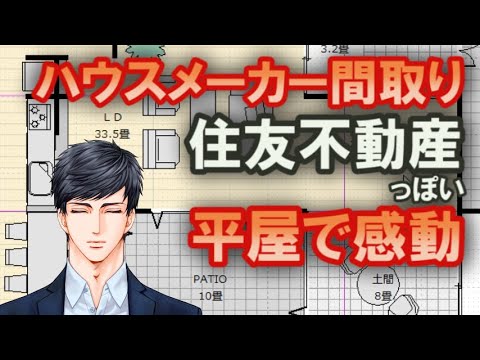 3.2畳

ハウスメーカー間取り

LD
33.5畳

住友不動産

っぽい

平屋で感動

PATIO
10畳

土間
8畳